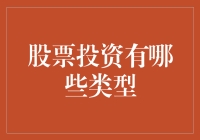 股票投资有哪些类型